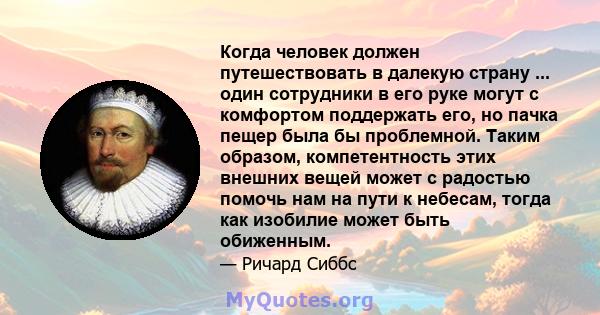 Когда человек должен путешествовать в далекую страну ... один сотрудники в его руке могут с комфортом поддержать его, но пачка пещер была бы проблемной. Таким образом, компетентность этих внешних вещей может с радостью помочь нам на пути к небесам, тогда как изобилие может быть обиженным.
— Ричард Сиббс

MyQuotes.org